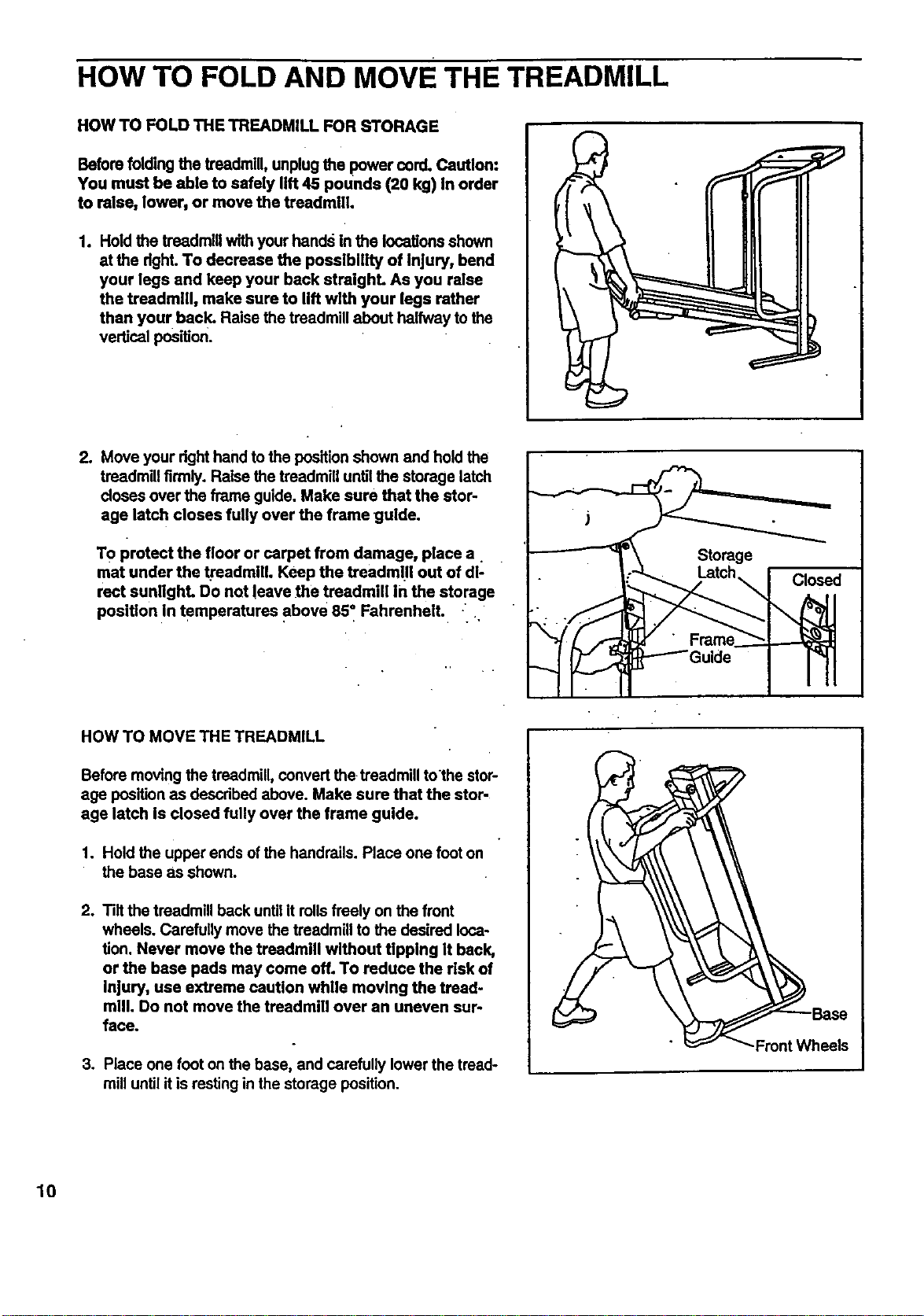 HOW TO FOLD AND MOVE THE TREADMILL

HOW TO FOLD THE TREADMILL FOR STORAGE

Before folding the treadmill, unplug the power cord. Caution: You must be able to safely lift 45 pounds (20 kg) in order to raise, lower, or move the treadmill.

1. Hold the treadmill with your hands in the locations shown at the right. To decrease the possibility of injury, bend your legs and keep your back straight. As you raise the treadmill, make sure to lift with your legs rather than your back. Raise the treadmill about halfway to the vertical position.

2. Move your right hand to the position shown and hold the treadmill firmly. Raise the treadmill until the storage latch closes over the frame guide. Make sure that the storage latch closes fully over the frame guide.

To protect the floor or carpet from damage, place a mat under the treadmill. Keep the treadmill out of direct sunlight. Do not leave the treadmill in the storage position in temperatures above 85° Fahrenheit.

Storage Latch

Closed

Frame Guide

HOW TO MOVE THE TREADMILL

Before moving the treadmill, convert the treadmill to the storage position as described above. Make sure that the storage latch is closed fully over the frame guide.

1. Hold the upper ends of the handrails. Place one foot on the base as shown.

2. Tilt the treadmill back until it rolls freely on the front wheels. Carefully move the treadmill to the desired location. Never move the treadmill without tipping it back, or the base pads may come off. To reduce the risk of injury, use extreme caution while moving the treadmill. Do not move the treadmill over an uneven surface.

3. Place one foot on the base, and carefully lower the treadmill until it is resting in the storage position.

Base

Front Wheels

10